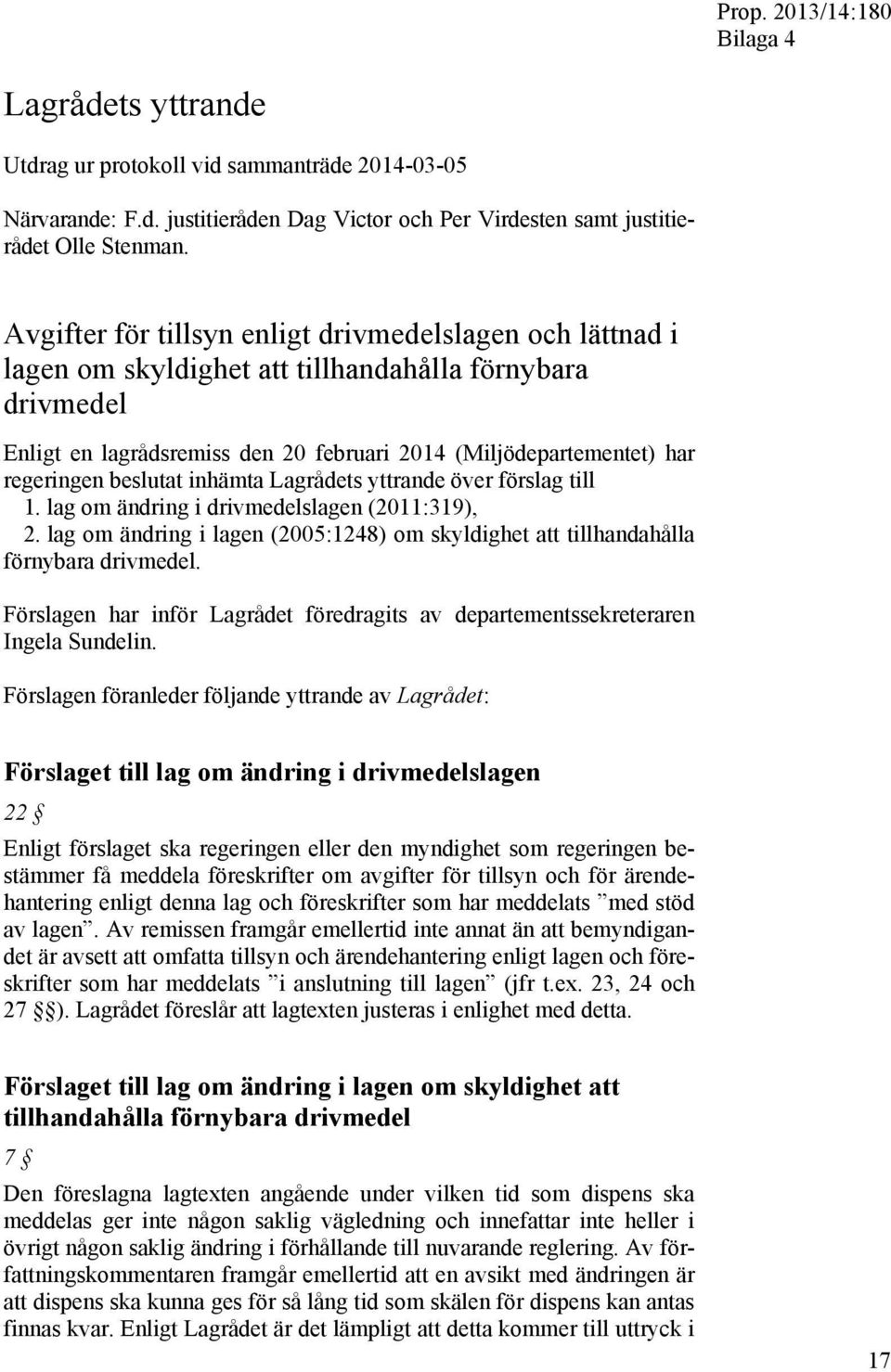 Prop. 2013/14:180
Bilaga 4

Lagrådets yttrande

Utdrag ur protokoll vid sammanträde 2014-03-05

Närvarande: F.d. justitieråden Dag Victor och Per Virdesten samt justitierådet Olle Stenman.

Avgifter för tillsyn enligt drivmedelslagen och lättnad i lagen om skyldighet att tillhandahålla förnybara drivmedel

Enligt en lagrådsremiss den 20 februari 2014 (Miljödepartementet) har regeringen beslutat inhämta Lagrådets yttrande över förslag till
1. lag om ändring i drivmedelslagen (2011:319),
2. lag om ändring i lagen (2005:1248) om skyldighet att tillhandahålla förnybara drivmedel.

Förslagen har inför Lagrådet föredragits av departementssekreteraren Ingela Sundelin.

Förslagen föranleder följande yttrande av Lagrådet:

Förslaget till lag om ändring i drivmedelslagen

22 §

Enligt förslaget ska regeringen eller den myndighet som regeringen bestämmer få meddela föreskrifter om avgifter för tillsyn och för ärendehantering enligt denna lag och föreskrifter som har meddelats ”med stöd av lagen”. Av remissen framgår emellertid inte annat än att bemyndigandet är avsett att omfatta tillsyn och ärendehantering enligt lagen och föreskrifter som har meddelats ”i anslutning till lagen” (jfr t.ex. 23, 24 och 27 §§). Lagrådet föreslår att lagtexten justeras i enlighet med detta.

Förslaget till lag om ändring i lagen om skyldighet att tillhandahålla förnybara drivmedel

7 §

Den föreslagna lagtexten angående under vilken tid som dispens ska meddelas ger inte någon saklig vägledning och innefattar inte heller i övrigt någon saklig ändring i förhållande till nuvarande reglering. Av författningskommentaren framgår emellertid att en avsikt med ändringen är att dispens ska kunna ges för så lång tid som skälen för dispens kan antas finnas kvar. Enligt Lagrådet är det lämpligt att detta kommer till uttryck i

17